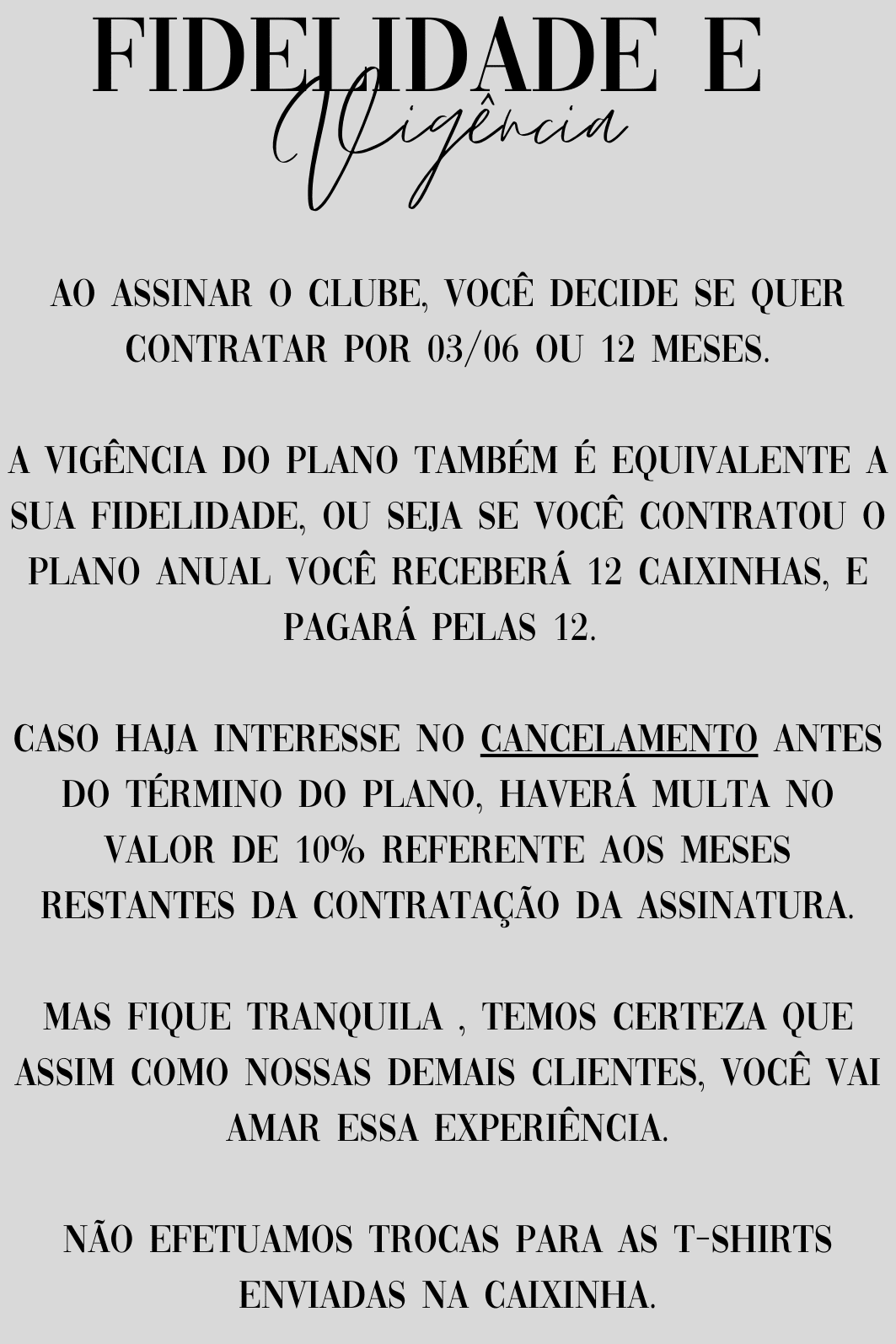 FIDELIDADE E
Vigência

AO ASSINAR O CLUBE, VOCÊ DECIDE SE QUER CONTRATAR POR 03/06 OU 12 MESES.

A VIGÊNCIA DO PLANO TAMBÉM É EQUIVALENTE A SUA FIDELIDADE, OU SEJA SE VOCÊ CONTRATOU O PLANO ANUAL VOCÊ RECEBERÁ 12 CAIXINHAS, E PAGARÁ PELAS 12.

CASO HAJA INTERESSE NO CANCELAMENTO ANTES DO TÉRMINO DO PLANO, HAVERÁ MULTA NO VALOR DE 10% REFERENTE AOS MESES RESTANTES DA CONTRATAÇÃO DA ASSINATURA.

MAS FIQUE TRANQUILA , TEMOS CERTEZA QUE ASSIM COMO NOSSAS DEMAIS CLIENTES, VOCÊ VAI AMAR ESSA EXPERIÊNCIA.

NÃO EFETUAMOS TROCAS PARA AS T-SHIRTS ENVIADAS NA CAIXINHA.